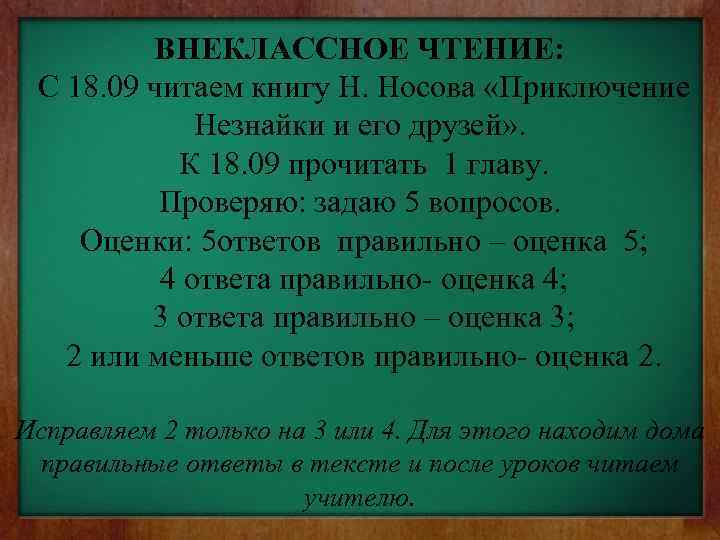 ВНЕКЛАССНОЕ ЧТЕНИЕ:
С 18.09 читаем книгу Н. Носова «Приключение Незнайки и его друзей».
К 18.09 прочитать 1 главу.
Проверяю: задаю 5 вопросов.
Оценки: 5ответов правильно – оценка 5;
4 ответа правильно- оценка 4;
3 ответа правильно – оценка 3;
2 или меньше ответов правильно- оценка 2.

Исправляем 2 только на 3 или 4. Для этого находим дома правильные ответы в тексте и после уроков читаем учителю.